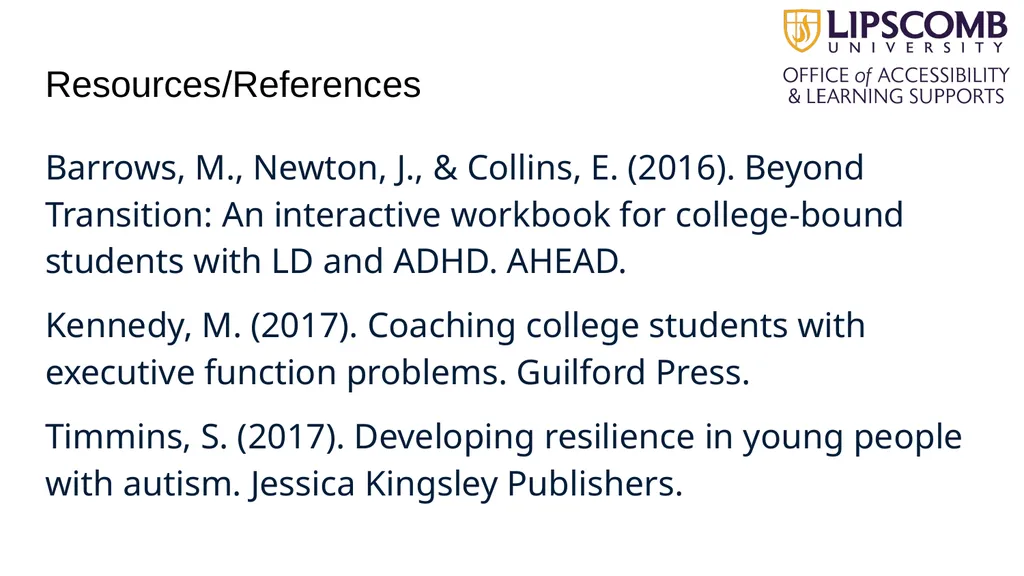 LIPSCOMB
UNIVERSITY
OFFICE of ACCESSIBILITY
& LEARNING SUPPORTS

Resources/References

Barrows, M., Newton, J., & Collins, E. (2016). Beyond Transition: An interactive workbook for college-bound students with LD and ADHD. AHEAD.

Kennedy, M. (2017). Coaching college students with executive function problems. Guilford Press.

Timmins, S. (2017). Developing resilience in young people with autism. Jessica Kingsley Publishers.